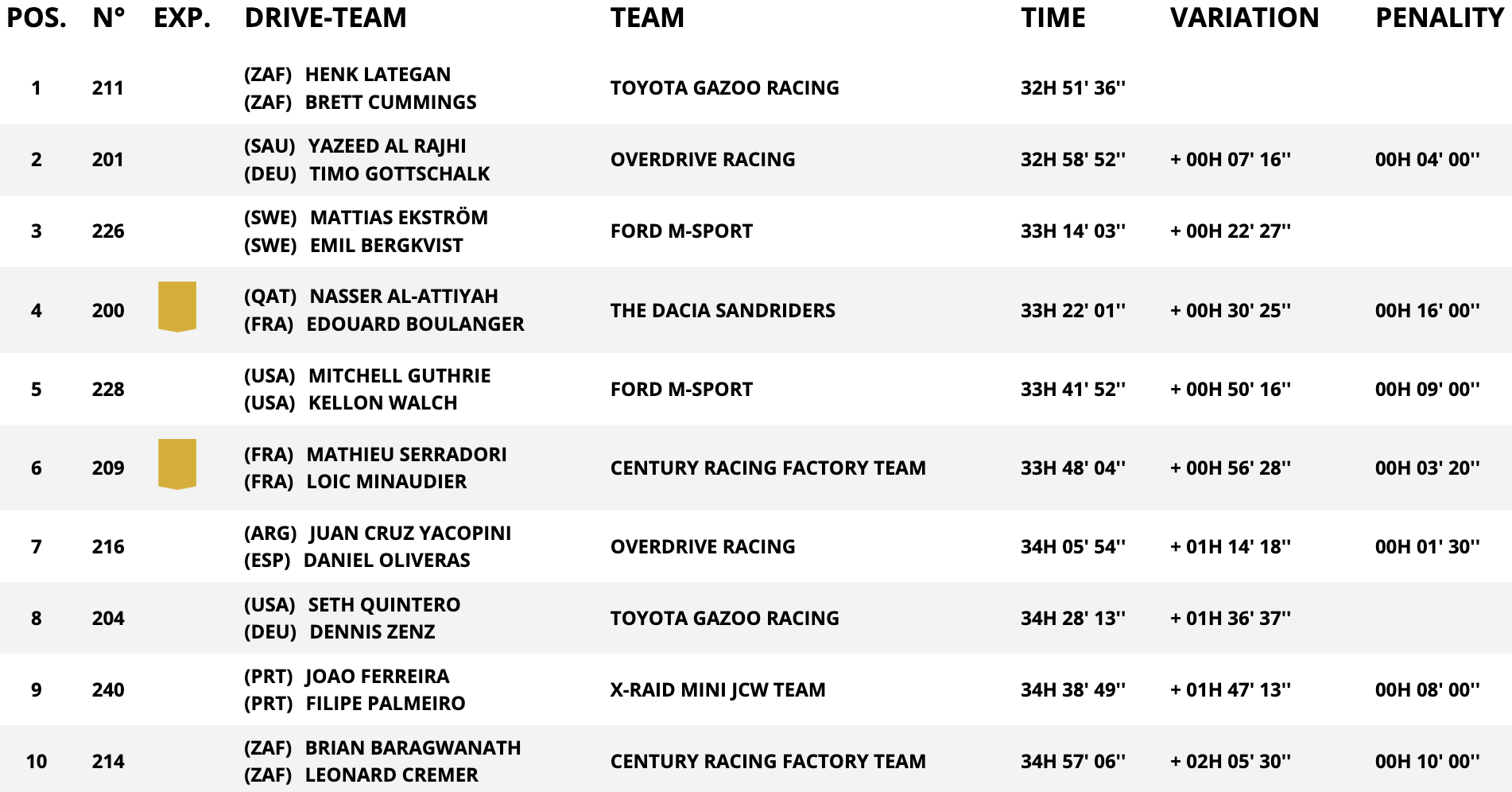 | POS. | N° | EXP. | DRIVE-TEAM | TEAM | TIME | VARIATION | PENALITY |
|---|---|---|---|---|---|---|---|
| 1 | 211 | | (ZAF) HENK LATEGAN (ZAF) BRETT CUMMINGS | TOYOTA GAZOO RACING | 32H 51' 36'' | | |
| 2 | 201 | | (SAU) YAZEED AL RAJHI (DEU) TIMO GOTTSCHALK | OVERDRIVE RACING | 32H 58' 52'' | + 00H 07' 16'' | 00H 04' 00'' |
| 3 | 226 | | (SWE) MATTIAS EKSTRÖM (SWE) EMIL BERGKVIST | FORD M-SPORT | 33H 14' 03'' | + 00H 22' 27'' | |
| 4 | 200 | | (QAT) NASSER AL-ATTIYAH (FRA) EDOUARD BOULANGER | THE DACIA SANDRIDERS | 33H 22' 01'' | + 00H 30' 25'' | 00H 16' 00'' |
| 5 | 228 | | (USA) MITCHELL GUTHRIE (USA) KELLON WALCH | FORD M-SPORT | 33H 41' 52'' | + 00H 50' 16'' | 00H 09' 00'' |
| 6 | 209 | | (FRA) MATHIEU SERRADORI (FRA) LOIC MINAUDIER | CENTURY RACING FACTORY TEAM | 33H 48' 04'' | + 00H 56' 28'' | 00H 03' 20'' |
| 7 | 216 | | (ARG) JUAN CRUZ YACOPINI (ESP) DANIEL OLIVERAS | OVERDRIVE RACING | 34H 05' 54'' | + 01H 14' 18'' | 00H 01' 30'' |
| 8 | 204 | | (USA) SETH QUINTERO (DEU) DENNIS ZENZ | TOYOTA GAZOO RACING | 34H 28' 13'' | + 01H 36' 37'' | |
| 9 | 240 | | (PRT) JOAO FERREIRA (PRT) FILIPE PALMEIRO | X-RAID MINI JCW TEAM | 34H 38' 49'' | + 01H 47' 13'' | 00H 08' 00'' |
| 10 | 214 | | (ZAF) BRIAN BARAGWANATH (ZAF) LEONARD CREMER | CENTURY RACING FACTORY TEAM | 34H 57' 06'' | + 02H 05' 30'' | 00H 10' 00'' |